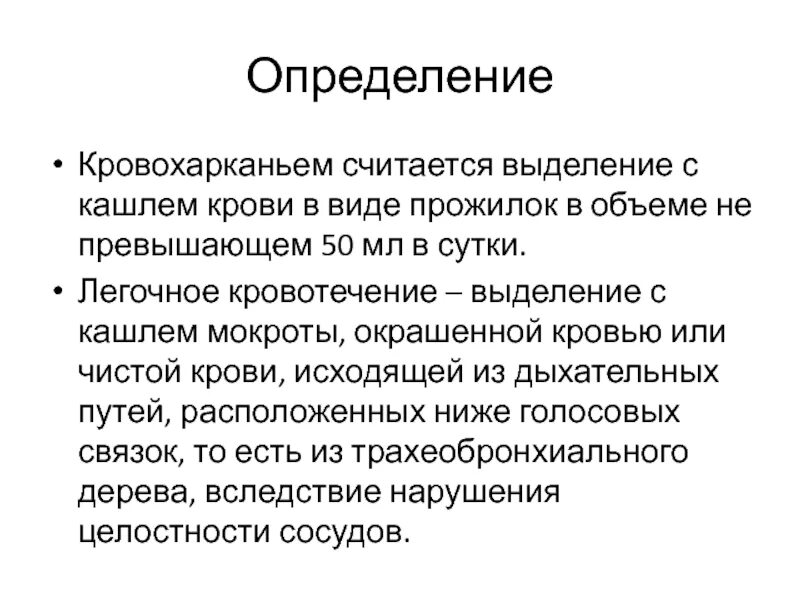 Определение

• Кровохарканьем считается выделение с кашлем крови в виде прожилок в объеме не превышающем 50 мл в сутки.

• Легочное кровотечение – выделение с кашлем мокроты, окрашенной кровью или чистой крови, исходящей из дыхательных путей, расположенных ниже голосовых связок, то есть из трахеобронхиального дерева, вследствие нарушения целостности сосудов.